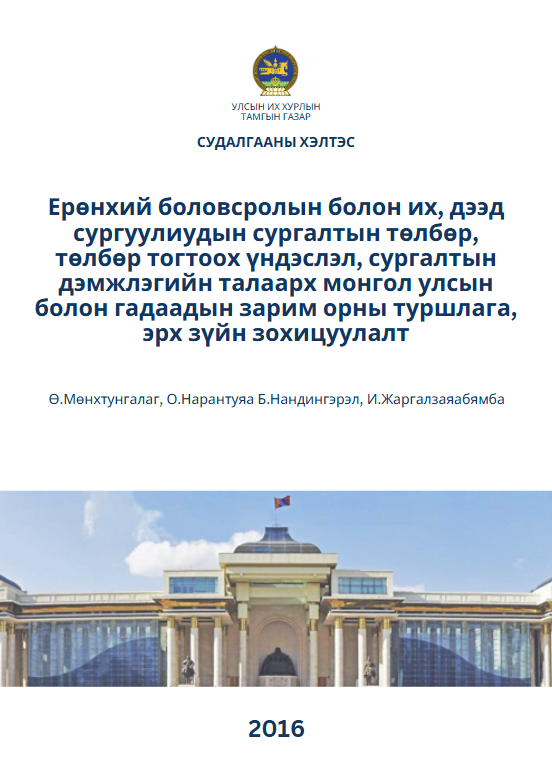 УЛСЫН ИХ ХУРЛЫН
ТАМГЫН ГАЗАР

СУДАЛГААНЫ ХЭЛТЭС

Ерөнхий боловсролын болон их, дээд сургуулиудын сургалтын төлбөр, төлбөр тогтоох үндэслэл, сургалтын дэмжлэгийн талаарх монгол улсын болон гадаадын зарим орны туршлага, эрх зүйн зохицуулалт

Ө.Мөнхтунгалаг, О.Нарантуяа Б.Нандингэрэл, И.Жаргалзаяабямба

2016